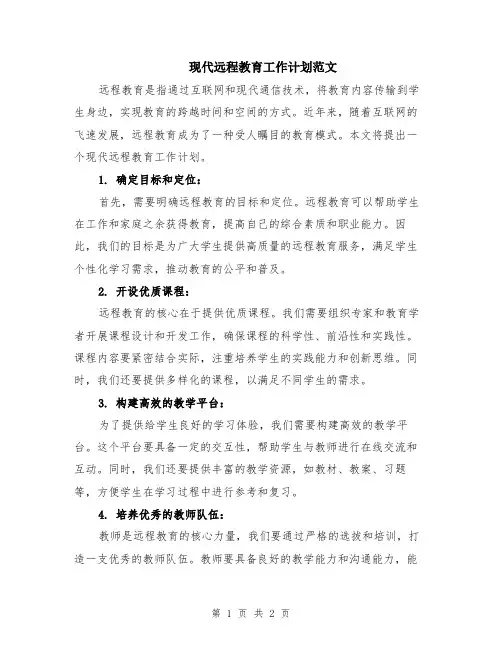 现代远程教育工作计划范文

远程教育是指通过互联网和现代通信技术，将教育内容传输到学生身边，实现教育的跨越时间和空间的方式。近年来，随着互联网的飞速发展，远程教育成为了一种受人瞩目的教育模式。本文将提出一个现代远程教育工作计划。

1. 确定目标和定位：

首先，需要明确远程教育的目标和定位。远程教育可以帮助学生在工作和家庭之余获得教育，提高自己的综合素质和职业能力。因此，我们的目标是为广大学生提供高质量的远程教育服务，满足学生个性化学习需求，推动教育的公平和普及。

2. 开设优质课程：

远程教育的核心在于提供优质课程。我们需要组织专家和教育学者开展课程设计和开发工作，确保课程的科学性、前沿性和实践性。课程内容要紧密结合实际，注重培养学生的实践能力和创新思维。同时，我们还要提供多样化的课程，以满足不同学生的需求。

3. 构建高效的教学平台：

为了提供给学生良好的学习体验，我们需要构建高效的教学平台。这个平台要具备一定的交互性，帮助学生与教师进行在线交流和互动。同时，我们还要提供丰富的教学资源，如教材、教案、习题等，方便学生在学习过程中进行参考和复习。

4. 培养优秀的教师队伍：

教师是远程教育的核心力量，我们要通过严格的选拔和培训，打造一支优秀的教师队伍。教师要具备良好的教学能力和沟通能力，能

第 1 页 共 2 页